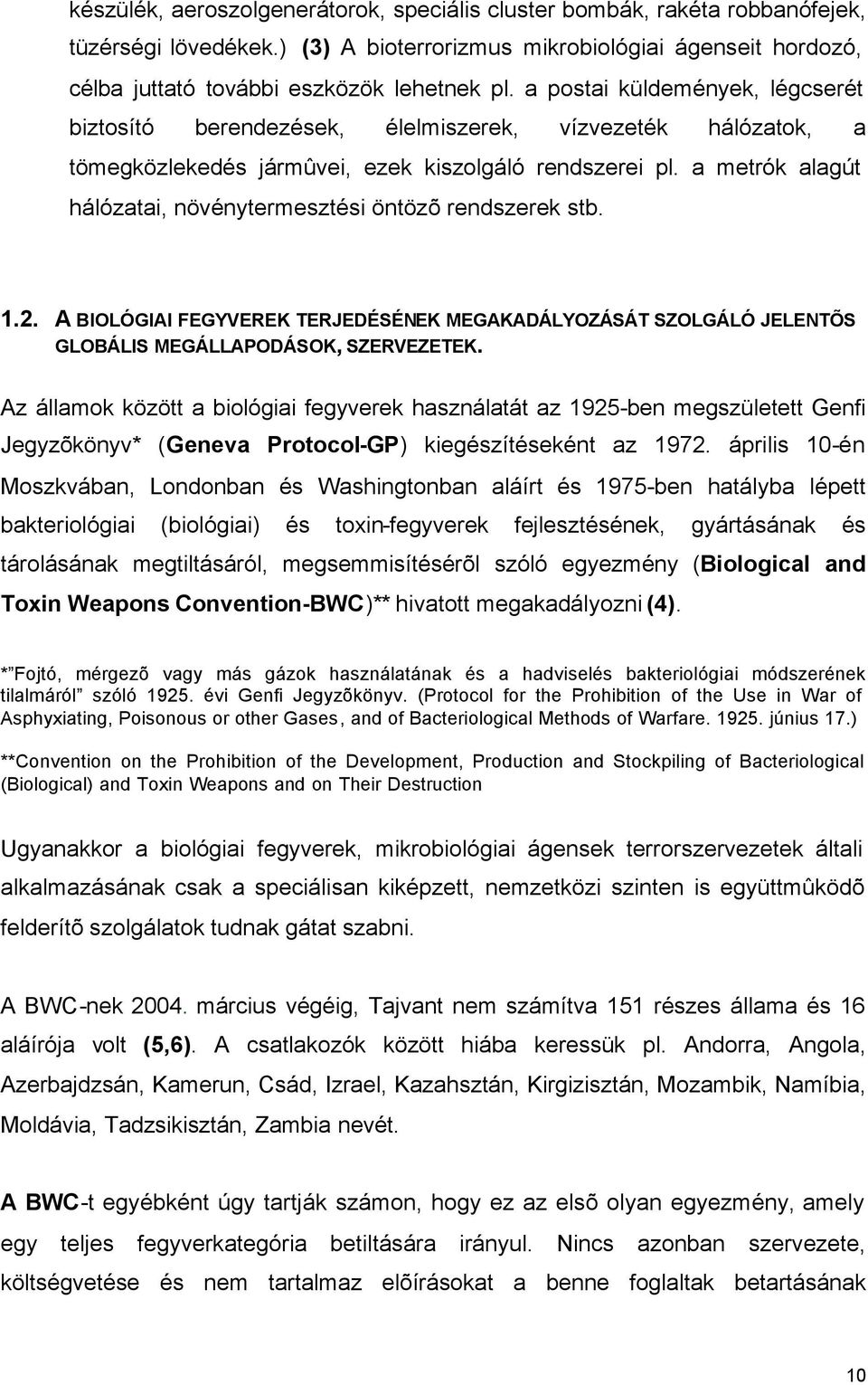 készülék, aeroszolgenerátorok, speciális cluster bombák, rakéta robbanófejek, tüzérségi lövedékek.) (3) A bioterrorizmus mikrobiológiai ágenseit hordozó, célba juttató további eszközök lehetnek pl. a postai küldemények, légcserét biztosító berendezések, élelmiszerek, vízvezeték hálózatok, a tömegközlekedés jármûvei, ezek kiszolgáló rendszerei pl. a metrók alagút hálózatai, növénytermesztési öntözõ rendszerek stb.

1.2. A BIOLÓGIAI FEGYVEREK TERJEDÉSÉNEK MEGAKADÁLYOZÁSÁT SZOLGÁLÓ JELENTÕS GLOBÁLIS MEGÁLLAPODÁSOK, SZERVEZETEK.

Az államok között a biológiai fegyverek használatát az 1925-ben megszületett Genfi Jegyzõkönyv* (Geneva Protocol-GP) kiegészítéseként az 1972. április 10-én Moszkvában, Londonban és Washingtonban aláírt és 1975-ben hatályba lépett bakteriológiai (biológiai) és toxin-fegyverek fejlesztésének, gyártásának és tárolásának megtiltásáról, megsemmisítésérõl szóló egyezmény (Biological and Toxin Weapons Convention-BWC)** hivatott megakadályozni (4).

*”Fojtó, mérgezõ vagy más gázok használatának és a hadviselés bakteriológiai módszerének tilalmáról” szóló 1925. évi Genfi Jegyzõkönyv. (Protocol for the Prohibition of the Use in War of Asphyxiating, Poisonous or other Gases, and of Bacteriological Methods of Warfare. 1925. június 17.)

**Convention on the Prohibition of the Development, Production and Stockpiling of Bacteriological (Biological) and Toxin Weapons and on Their Destruction

Ugyanakkor a biológiai fegyverek, mikrobiológiai ágensek terrorszervezetek általi alkalmazásának csak a speciálisan kiképzett, nemzetközi szinten is együttmûködõ felderítõ szolgálatok tudnak gátat szabni.

A BWC-nek 2004. március végéig, Tajvant nem számítva 151 részes állama és 16 aláírója volt (5,6). A csatlakozók között hiába keressük pl. Andorra, Angola, Azerbajdzsán, Kamerun, Csád, Izrael, Kazahsztán, Kirgizisztán, Mozambik, Namíbia, Moldávia, Tadzsikisztán, Zambia nevét.

A BWC-t egyébként úgy tartják számon, hogy ez az elsõ olyan egyezmény, amely egy teljes fegyverkategória betiltására irányul. Nincs azonban szervezete, költségvetése és nem tartalmaz elõírásokat a benne foglaltak betartásának

10